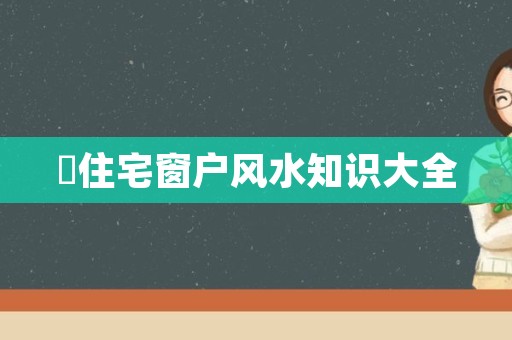 住宅窗户风水知识大全